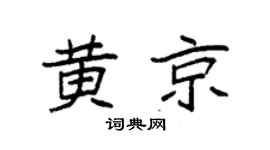 黄京

词典网